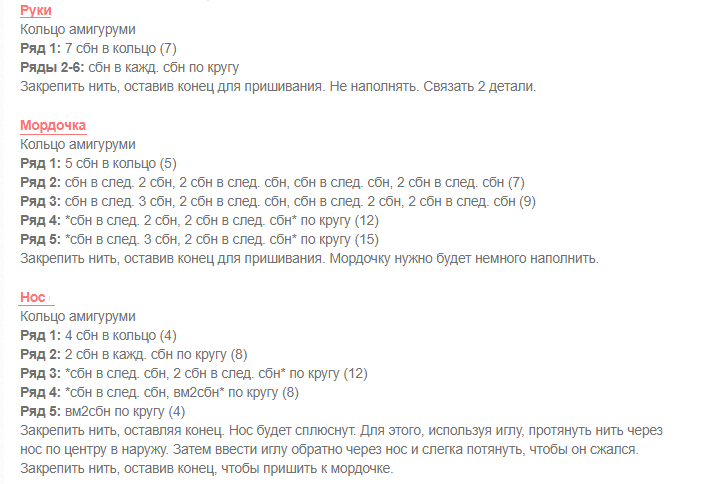 Руки
Кольцо амигуруми
Ряд 1: 7 сбн в кольцо (7)
Ряды 2-6: сбн в кажд. сбн по кругу
Закрепить нить, оставив конец для пришивания. Не наполнять. Связать 2 детали.

Мордочка
Кольцо амигуруми
Ряд 1: 5 сбн в кольцо (5)
Ряд 2: сбн в след. 2 сбн, 2 сбн в след. сбн, сбн в след. сбн, 2 сбн в след. сбн (7)
Ряд 3: сбн в след. 3 сбн, 2 сбн в след. сбн, сбн в след. 2 сбн, 2 сбн в след. сбн (9)
Ряд 4: *сбн в след. 2 сбн, 2 сбн в след. сбн* по кругу (12)
Ряд 5: *сбн в след. 3 сбн, 2 сбн в след. сбн* по кругу (15)
Закрепить нить, оставив конец для пришивания. Мордочку нужно будет немного наполнить.

Нос
Кольцо амигуруми
Ряд 1: 4 сбн в кольцо (4)
Ряд 2: 2 сбн в кажд. сбн по кругу (8)
Ряд 3: *сбн в след. сбн, 2 сбн в след. сбн* по кругу (12)
Ряд 4: *сбн в след. сбн, вм2сбн* по кругу (8)
Ряд 5: вм2сбн по кругу (4)
Закрепить нить, оставляя конец. Нос будет сплюснут. Для этого, используя иглу, протянуть нить через нос по центру в наружу. Затем ввести иглу обратно через нос и слегка потянуть, чтобы он сжался. Закрепить нить, оставив конец, чтобы пришить к мордочке.